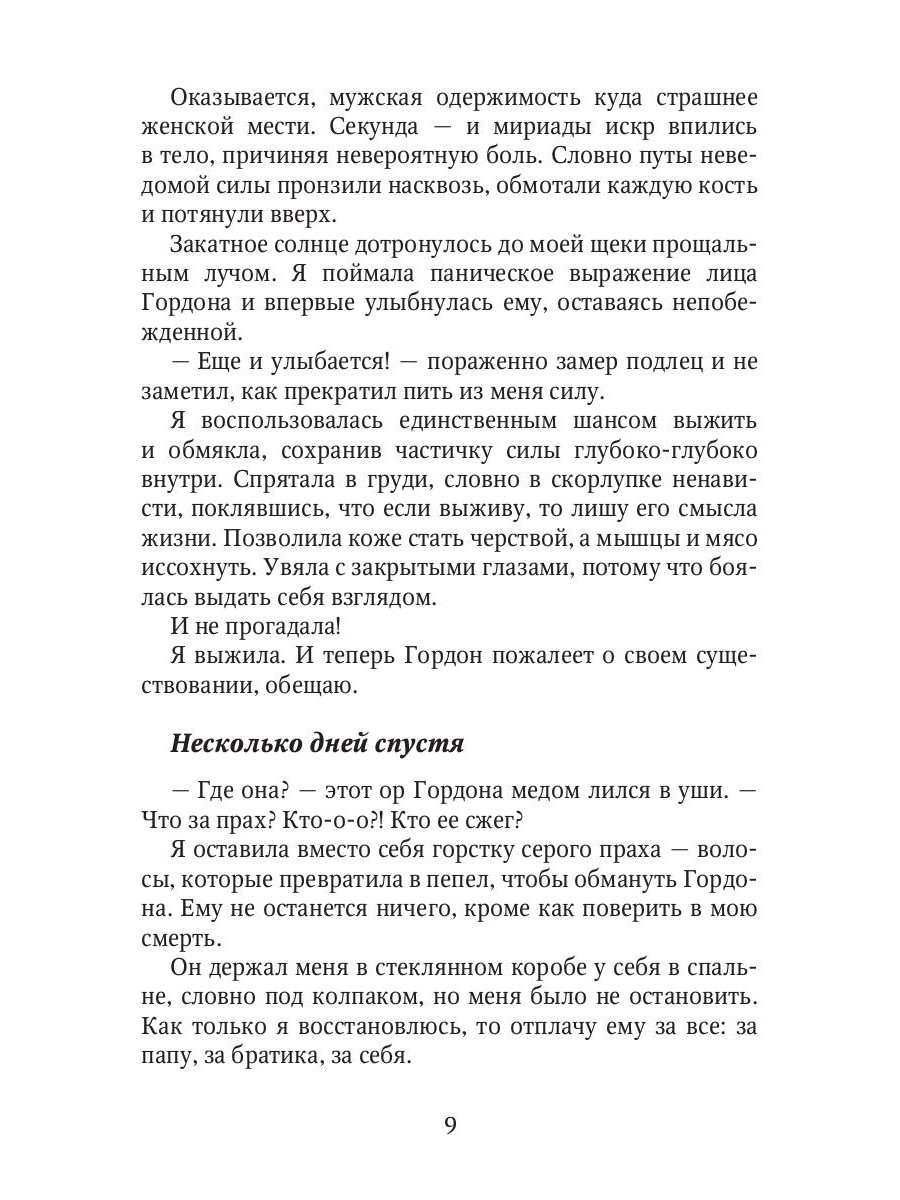 Оказывается, мужская одержимость куда страшнее женской мести. Секунда — и мириады искр впились в тело, причиняя невероятную боль. Словно путы неведомой силы пронзили насквозь, обмотали каждую кость и потянули вверх.

Закатное солнце дотронулось до моей щеки прощальным лучом. Я поймала паническое выражение лица Гордона и впервые улыбнулась ему, оставаясь непобежденной.

— Еще и улыбается! — пораженно замер подлец и не заметил, как прекратил пить из меня силу.

Я воспользовалась единственным шансом выжить и обмякла, сохранив частичку силы глубоко-глубоко внутри. Спрятала в груди, словно в скорлупке ненависти, поклявшись, что если выживу, то лишу его смысла жизни. Позволила коже стать черствой, а мышцы и мясо иссохнуть. Увяла с закрытыми глазами, потому что боялась выдать себя взглядом.

И не прогадала!

Я выжила. И теперь Гордон пожалеет о своем существовании, обещаю.

Несколько дней спустя

— Где она? — этот ор Гордона медом лился в уши. — Что за прах? Кто-о-о?! Кто ее сжег?

Я оставила вместо себя горстку серого праха — волосы, которые превратила в пепел, чтобы обмануть Гордона. Ему не останется ничего, кроме как поверить в мою смерть.

Он держал меня в стеклянном коробе у себя в спальне, словно под колпаком, но меня было не остановить. Как только я восстановлюсь, то отплачу ему за все: за папу, за братика, за себя.

9